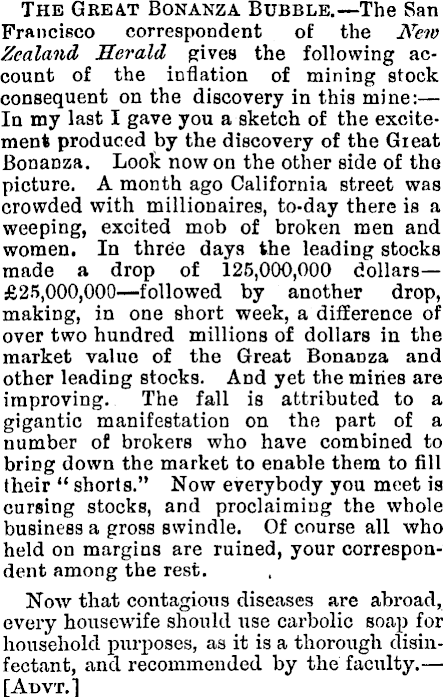 THE GREAT BONANZA BUBBLE.—The San Francisco correspondent of the New Zealand Herald gives the following account of the inflation of mining stock consequent on the discovery in this mine:—In my last I gave you a sketch of the excitement produced by the discovery of the Great Bonanza. Look now on the other side of the picture. A month ago California street was crowded with millionaires, to-day there is a weeping, excited mob of broken men and women. In three days the leading stocks made a drop of 125,000,000 dollars—£25,000,000—followed by another drop, making, in one short week, a difference of over two hundred millions of dollars in the market value of the Great Bonanza and other leading stocks. And yet the mines are improving. The fall is attributed to a gigantic manifestation on the part of a number of brokers who have combined to bring down the market to enable them to fill their "shorts." Now everybody you meet is cursing stocks, and proclaiming the whole business a gross swindle. Of course all who held on margins are ruined, your correspondent among the rest.

Now that contagious diseases are abroad, every housewife should use carbolic soap for household purposes, as it is a thorough disinfectant, and recommended by the faculty.—[ADVT.]